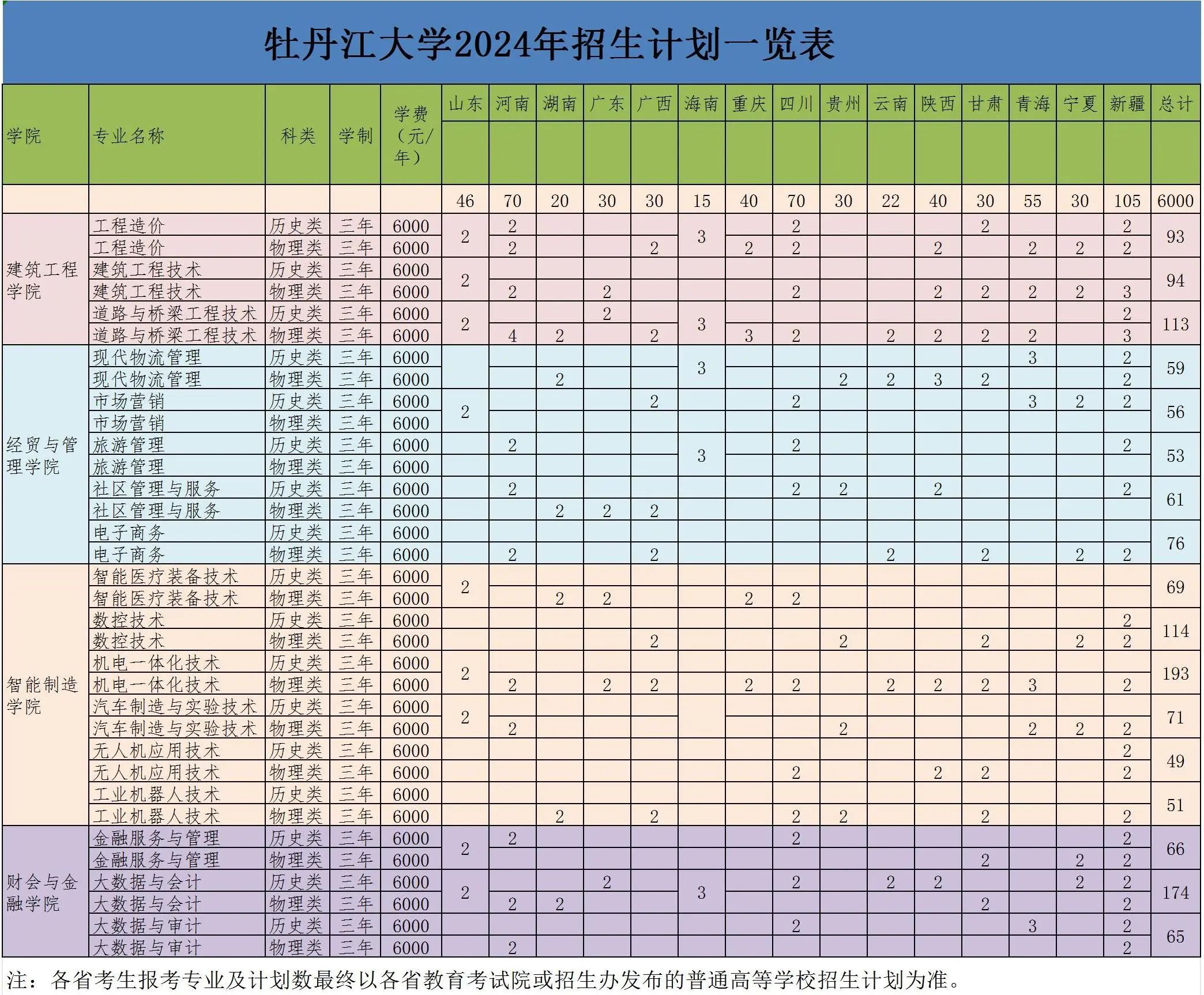 牡丹江大学2024年招生计划一览表

| 学院 | 专业名称 | 科类 | 学制 | 学费（元/年） | 山东 | 河南 | 湖南 | 广东 | 广西 | 海南 | 重庆 | 四川 | 贵州 | 云南 | 陕西 | 甘肃 | 青海 | 宁夏 | 新疆 | 总计 |
|---|---|---|---|---|---|---|---|---|---|---|---|---|---|---|---|---|---|---|---|---|
| | | | | | 46 | 70 | 20 | 30 | 30 | 15 | 40 | 70 | 30 | 22 | 40 | 30 | 55 | 30 | 105 | 6000 |
| 建筑工程学院 | 工程造价 | 历史类 | 三年 | 6000 | 2 | 2 | | | | 3 | | 2 | | | | 2 | | | 2 | 93 |
| | 工程造价 | 物理类 | 三年 | 6000 | | 2 | | | 2 | | 2 | 2 | | | 2 | | 2 | 2 | 2 | |
| | 建筑工程技术 | 历史类 | 三年 | 6000 | 2 | | | | | | | | | | | | | | | 94 |
| | 建筑工程技术 | 物理类 | 三年 | 6000 | | 2 | | 2 | | | | 2 | | | 2 | 2 | 2 | 2 | 3 | |
| | 道路与桥梁工程技术 | 历史类 | 三年 | 6000 | 2 | | | 2 | | 3 | | | | | | | | | 2 | 113 |
| | 道路与桥梁工程技术 | 物理类 | 三年 | 6000 | | 4 | 2 | | 2 | | 3 | 2 | | 2 | 2 | 2 | 2 | | 3 | |
| 经贸与管理学院 | 现代物流管理 | 历史类 | 三年 | 6000 | | | | | | 3 | | | | | | | 3 | | 2 | 59 |
| | 现代物流管理 | 物理类 | 三年 | 6000 | | | 2 | | | | | | 2 | 2 | 3 | 2 | | | 2 | |
| | 市场营销 | 历史类 | 三年 | 6000 | 2 | | | | 2 | | | 2 | | | | | 3 | 2 | 2 | 56 |
| | 市场营销 | 物理类 | 三年 | 6000 | | | | | | | | | | | | | | | | |
| | 旅游管理 | 历史类 | 三年 | 6000 | | 2 | | | | 3 | | 2 | | | | | | | 2 | 53 |
| | 旅游管理 | 物理类 | 三年 | 6000 | | | | | | | | | | | | | | | | |
| | 社区管理与服务 | 历史类 | 三年 | 6000 | | 2 | | | | | | 2 | 2 | | 2 | | | | 2 | 61 |
| | 社区管理与服务 | 物理类 | 三年 | 6000 | | | 2 | 2 | 2 | | | | | | | | | | | |
| | 电子商务 | 历史类 | 三年 | 6000 | | | | | | | | | | | | | | | | 76 |
| | 电子商务 | 物理类 | 三年 | 6000 | | 2 | | | 2 | | | | | 2 | | 2 | | 2 | 2 | |
| 智能制造学院 | 智能医疗装备技术 | 历史类 | 三年 | 6000 | 2 | | | | | | | | | | | | | | | 69 |
| | 智能医疗装备技术 | 物理类 | 三年 | 6000 | | | 2 | 2 | | | 2 | 2 | | | | | | | | |
| | 数控技术 | 历史类 | 三年 | 6000 | | | | | | | | | | | | | | | 2 | 114 |
| | 数控技术 | 物理类 | 三年 | 6000 | | | | | 2 | | | | 2 | | | 2 | | 2 | 2 | |
| | 机电一体化技术 | 历史类 | 三年 | 6000 | 2 | | | | | | | | | | | | | | | 193 |
| | 机电一体化技术 | 物理类 | 三年 | 6000 | | 2 | | 2 | 2 | | 2 | 2 | | 2 | 2 | 2 | 3 | | 2 | |
| | 汽车制造与实验技术 | 历史类 | 三年 | 6000 | 2 | | | | | | | | | | | | | | | 71 |
| | 汽车制造与实验技术 | 物理类 | 三年 | 6000 | | 2 | | | | | | | 2 | | | | 2 | 2 | 2 | |
| | 无人机应用技术 | 历史类 | 三年 | 6000 | | | | | | | | | | | | | | | 2 | 49 |
| | 无人机应用技术 | 物理类 | 三年 | 6000 | | | | | | | | 2 | | | 2 | 2 | | | 2 | |
| | 工业机器人技术 | 历史类 | 三年 | 6000 | | | | | | | | | | | | | | | | 51 |
| | 工业机器人技术 | 物理类 | 三年 | 6000 | | | 2 | | 2 | | | 2 | 2 | | | 2 | | | 2 | |
| 财会与金融学院 | 金融服务与管理 | 历史类 | 三年 | 6000 | 2 | 2 | | | | | | 2 | | | | | | | 2 | 66 |
| | 金融服务与管理 | 物理类 | 三年 | 6000 | | | | | | | | | | | | 2 | | 2 | 2 | |
| | 大数据与会计 | 历史类 | 三年 | 6000 | 2 | | | 2 | | 3 | | 2 | | 2 | 2 | | | 2 | 2 | 174 |
| | 大数据与会计 | 物理类 | 三年 | 6000 | | 2 | 2 | | | | | | | | | 2 | | | 2 | |
| | 大数据与审计 | 历史类 | 三年 | 6000 | | | | | | | | 2 | | | | | 3 | | 2 | 65 |
| | 大数据与审计 | 物理类 | 三年 | 6000 | | 2 | | | | | | | | | | | | | 2 | |

注：各省考生报考专业及计划数最终以各省教育考试院或招生办发布的普通高等学校招生计划为准。